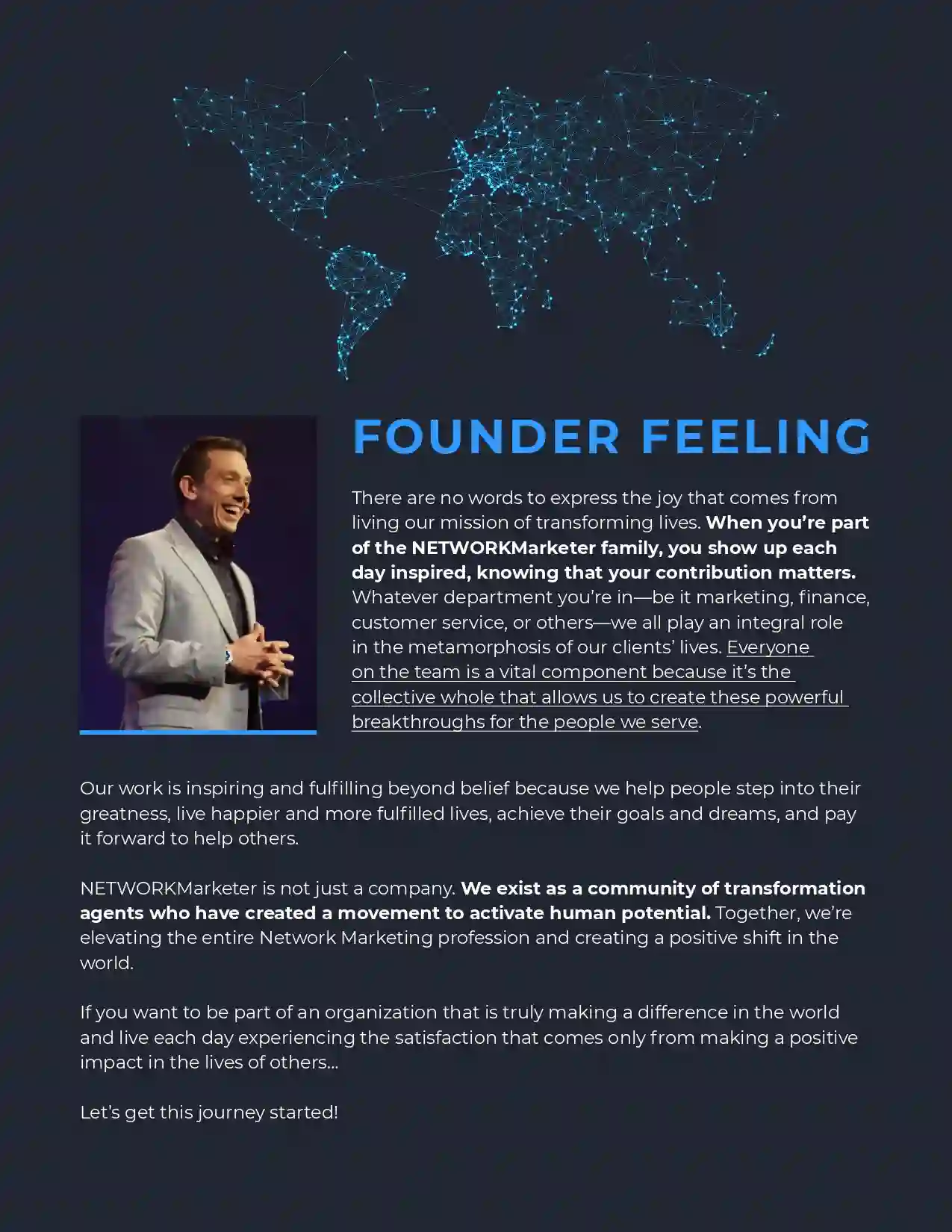 FOUNDER FEELING

There are no words to express the joy that comes from living our mission of transforming lives. When you're part of the NETWORKMarketer family, you show up each day inspired, knowing that your contribution matters. Whatever department you're in—be it marketing, finance, customer service, or others—we all play an integral role in the metamorphosis of our clients' lives. Everyone on the team is a vital component because it's the collective whole that allows us to create these powerful breakthroughs for the people we serve.

Our work is inspiring and fulfilling beyond belief because we help people step into their greatness, live happier and more fulfilled lives, achieve their goals and dreams, and pay it forward to help others.

NETWORKMarketer is not just a company. We exist as a community of transformation agents who have created a movement to activate human potential. Together, we're elevating the entire Network Marketing profession and creating a positive shift in the world.

If you want to be part of an organization that is truly making a difference in the world and live each day experiencing the satisfaction that comes only from making a positive impact in the lives of others...

Let's get this journey started!